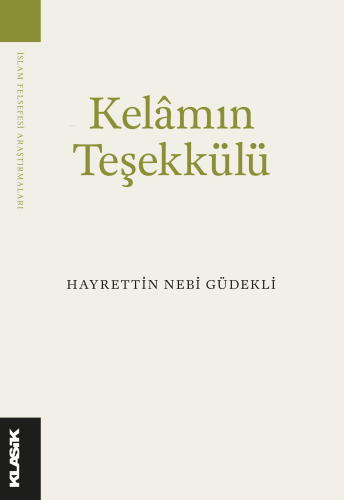 İSLAM FELSEFESİ ARAŞTIRMALARI

Kelâmın Teşekkülü

HAYRETTİN NEBİ GÜDEKLİ

KLASİK